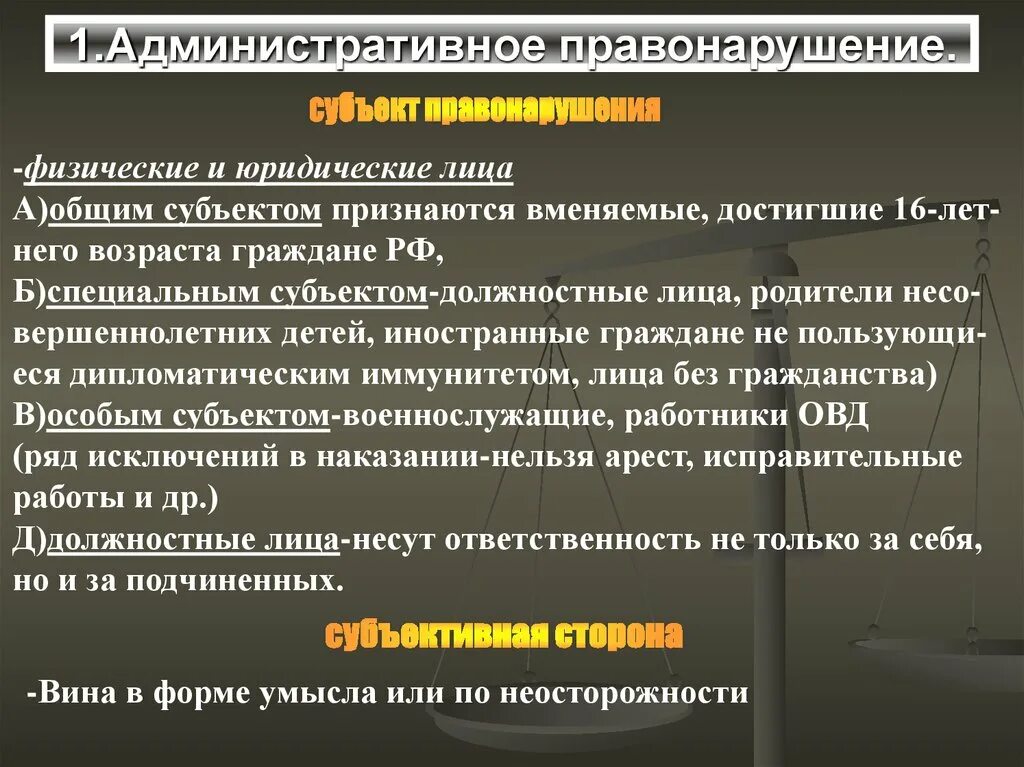 1.Административное правонарушение.

субъект правонарушения

-физические и юридические лица
А)общим субъектом признаются вменяемые, достигшие 16-летнего возраста граждане РФ,
Б)специальным субъектом-должностные лица, родители несовершеннолетних детей, иностранные граждане не пользующиеся дипломатическим иммунитетом, лица без гражданства)
В)особым субъектом-военнослужащие, работники ОВД (ряд исключений в наказании-нельзя арест, исправительные работы и др.)
Д)должностные лица-несут ответственность не только за себя, но и за подчиненных.

субъективная сторона

-Вина в форме умысла или по неосторожности